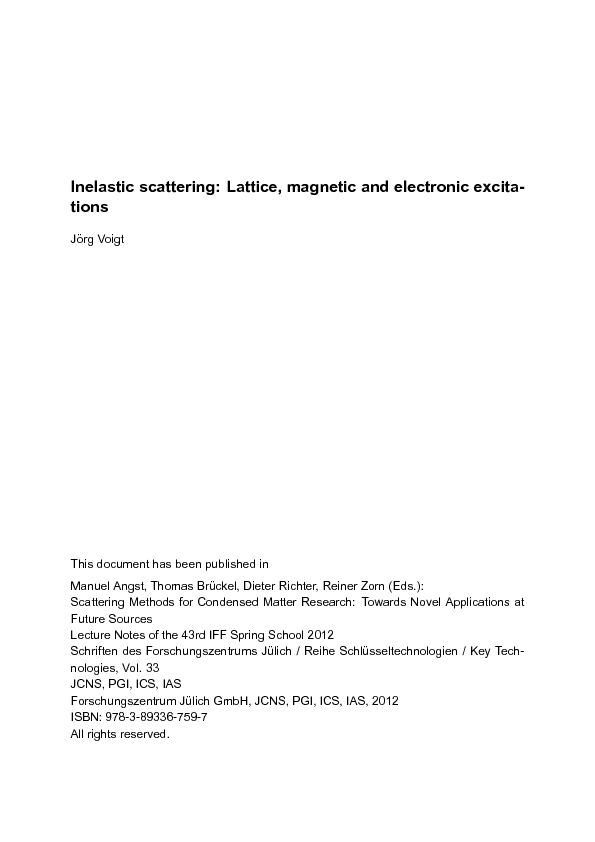 Inelastic scattering: Lattice, magnetic and electronic excitations

Jörg Voigt

This document has been published in

Manuel Angst, Thomas Brückel, Dieter Richter, Reiner Zorn (Eds.):
Scattering Methods for Condensed Matter Research: Towards Novel Applications at Future Sources
Lecture Notes of the 43rd IFF Spring School 2012
Schriften des Forschungszentrums Jülich / Reihe Schlüsseltechnologien / Key Technologies, Vol. 33
JCNS, PGI, ICS, IAS
Forschungszentrum Jülich GmbH, JCNS, PGI, ICS, IAS, 2012
ISBN: 978-3-89336-759-7
All rights reserved.